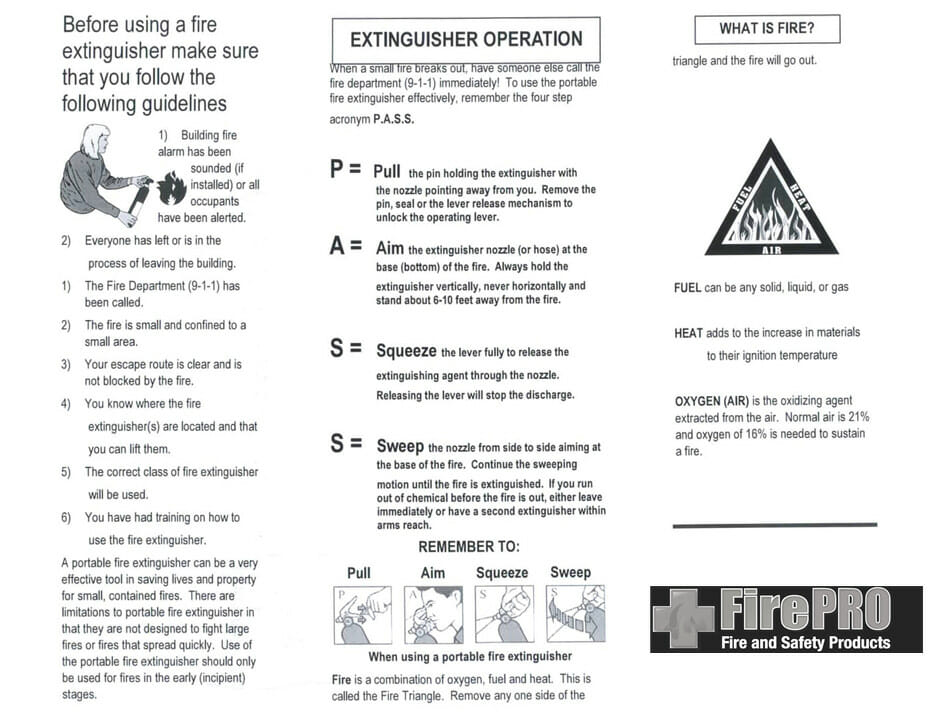 Before using a fire extinguisher make sure that you follow the following guidelines

1) Building fire alarm has been sounded (if installed) or all occupants have been alerted.

2) Everyone has left or is in the process of leaving the building.

1) The Fire Department (9-1-1) has been called.

2) The fire is small and confined to a small area.

3) Your escape route is clear and is not blocked by the fire.

4) You know where the fire extinguisher(s) are located and that you can lift them.

5) The correct class of fire extinguisher will be used.

6) You have had training on how to use the fire extinguisher.

A portable fire extinguisher can be a very effective tool in saving lives and property for small, contained fires. There are limitations to portable fire extinguisher in that they are not designed to fight large fires or fires that spread quickly. Use of the portable fire extinguisher should only be used for fires in the early (incipient) stages.

EXTINGUISHER OPERATION

When a small fire breaks out, have someone else call the fire department (9-1-1) immediately! To use the portable fire extinguisher effectively, remember the four step acronym P.A.S.S.

P = Pull the pin holding the extinguisher with the nozzle pointing away from you. Remove the pin, seal or the lever release mechanism to unlock the operating lever.

A = Aim the extinguisher nozzle (or hose) at the base (bottom) of the fire. Always hold the extinguisher vertically, never horizontally and stand about 6-10 feet away from the fire.

S = Squeeze the lever fully to release the extinguishing agent through the nozzle. Releasing the lever will stop the discharge.

S = Sweep the nozzle from side to side aiming at the base of the fire. Continue the sweeping motion until the fire is extinguished. If you run out of chemical before the fire is out, either leave immediately or have a second extinguisher within arms reach.

REMEMBER TO:

Pull Aim Squeeze Sweep

P A S S

When using a portable fire extinguisher

Fire is a combination of oxygen, fuel and heat. This is called the Fire Triangle. Remove any one side of the

WHAT IS FIRE?

triangle and the fire will go out.

FUEL HEAT AIR

FUEL can be any solid, liquid, or gas

HEAT adds to the increase in materials to their ignition temperature

OXYGEN (AIR) is the oxidizing agent extracted from the air. Normal air is 21% and oxygen of 16% is needed to sustain a fire.

FirePRO
Fire and Safety Products